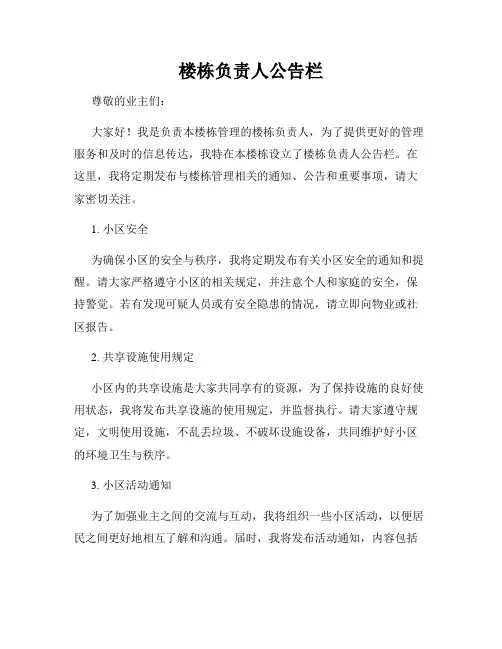 楼栋负责人公告栏

尊敬的业主们：

大家好！我是负责本楼栋管理的楼栋负责人，为了提供更好的管理服务和及时的信息传达，我特在本楼栋设立了楼栋负责人公告栏。在这里，我将定期发布与楼栋管理相关的通知、公告和重要事项，请大家密切关注。

1. 小区安全

为确保小区的安全与秩序，我将定期发布有关小区安全的通知和提醒。请大家严格遵守小区的相关规定，并注意个人和家庭的安全，保持警觉。若有发现可疑人员或有安全隐患的情况，请立即向物业或社区报告。

2. 共享设施使用规定

小区内的共享设施是大家共同享有的资源，为了保持设施的良好使用状态，我将发布共享设施的使用规定，并监督执行。请大家遵守规定，文明使用设施，不乱丢垃圾、不破坏设施设备，共同维护好小区的环境卫生与秩序。

3. 小区活动通知

为了加强业主之间的交流与互动，我将组织一些小区活动，以便居民之间更好地相互了解和沟通。届时，我将发布活动通知，内容包括